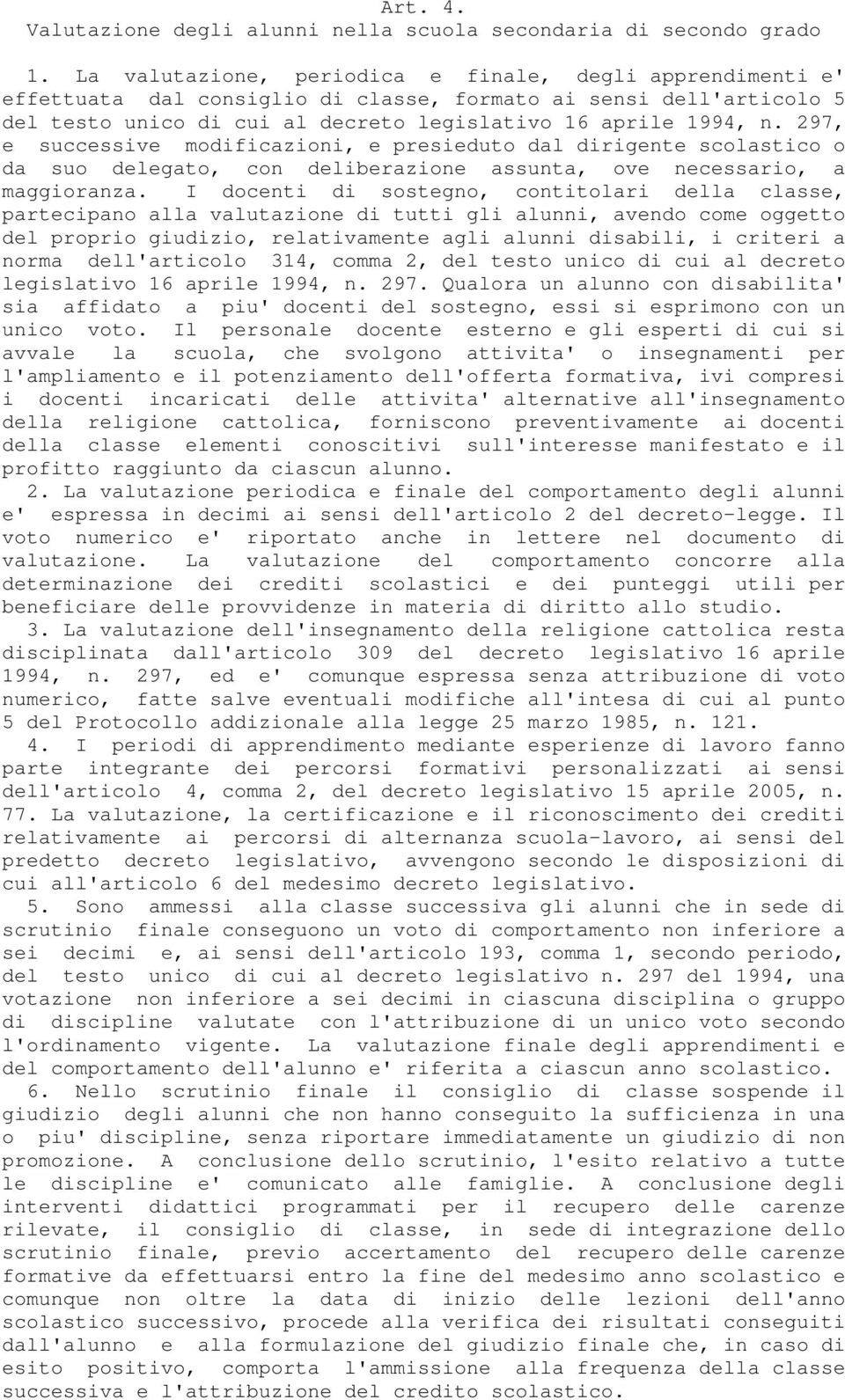 Art. 4.
Valutazione degli alunni nella scuola secondaria di secondo grado

1. La valutazione, periodica e finale, degli apprendimenti e' effettuata dal consiglio di classe, formato ai sensi dell'articolo 5 del testo unico di cui al decreto legislativo 16 aprile 1994, n. 297, e successive modificazioni, e presieduto dal dirigente scolastico o da suo delegato, con deliberazione assunta, ove necessario, a maggioranza. I docenti di sostegno, contitolari della classe, partecipano alla valutazione di tutti gli alunni, avendo come oggetto del proprio giudizio, relativamente agli alunni disabili, i criteri a norma dell'articolo 314, comma 2, del testo unico di cui al decreto legislativo 16 aprile 1994, n. 297. Qualora un alunno con disabilita' sia affidato a piu' docenti del sostegno, essi si esprimono con un unico voto. Il personale docente esterno e gli esperti di cui si avvale la scuola, che svolgono attivita' o insegnamenti per l'ampliamento e il potenziamento dell'offerta formativa, ivi compresi i docenti incaricati delle attivita' alternative all'insegnamento della religione cattolica, forniscono preventivamente ai docenti della classe elementi conoscitivi sull'interesse manifestato e il profitto raggiunto da ciascun alunno.
2. La valutazione periodica e finale del comportamento degli alunni e' espressa in decimi ai sensi dell'articolo 2 del decreto-legge. Il voto numerico e' riportato anche in lettere nel documento di valutazione. La valutazione del comportamento concorre alla determinazione dei crediti scolastici e dei punteggi utili per beneficiare delle provvidenze in materia di diritto allo studio.
3. La valutazione dell'insegnamento della religione cattolica resta disciplinata dall'articolo 309 del decreto legislativo 16 aprile 1994, n. 297, ed e' comunque espressa senza attribuzione di voto numerico, fatte salve eventuali modifiche all'intesa di cui al punto 5 del Protocollo addizionale alla legge 25 marzo 1985, n. 121.
4. I periodi di apprendimento mediante esperienze di lavoro fanno parte integrante dei percorsi formativi personalizzati ai sensi dell'articolo 4, comma 2, del decreto legislativo 15 aprile 2005, n. 77. La valutazione, la certificazione e il riconoscimento dei crediti relativamente ai percorsi di alternanza scuola-lavoro, ai sensi del predetto decreto legislativo, avvengono secondo le disposizioni di cui all'articolo 6 del medesimo decreto legislativo.
5. Sono ammessi alla classe successiva gli alunni che in sede di scrutinio finale conseguono un voto di comportamento non inferiore a sei decimi e, ai sensi dell'articolo 193, comma 1, secondo periodo, del testo unico di cui al decreto legislativo n. 297 del 1994, una votazione non inferiore a sei decimi in ciascuna disciplina o gruppo di discipline valutate con l'attribuzione di un unico voto secondo l'ordinamento vigente. La valutazione finale degli apprendimenti e del comportamento dell'alunno e' riferita a ciascun anno scolastico.
6. Nello scrutinio finale il consiglio di classe sospende il giudizio degli alunni che non hanno conseguito la sufficienza in una o piu' discipline, senza riportare immediatamente un giudizio di non promozione. A conclusione dello scrutinio, l'esito relativo a tutte le discipline e' comunicato alle famiglie. A conclusione degli interventi didattici programmati per il recupero delle carenze rilevate, il consiglio di classe, in sede di integrazione dello scrutinio finale, previo accertamento del recupero delle carenze formative da effettuarsi entro la fine del medesimo anno scolastico e comunque non oltre la data di inizio delle lezioni dell'anno scolastico successivo, procede alla verifica dei risultati conseguiti dall'alunno e alla formulazione del giudizio finale che, in caso di esito positivo, comporta l'ammissione alla frequenza della classe successiva e l'attribuzione del credito scolastico.